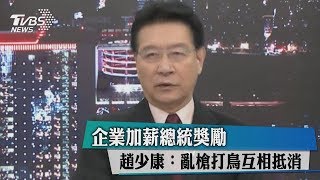 TVBS NEWS

企業加薪總統獎勵

趙少康：亂槍打鳥互相抵消